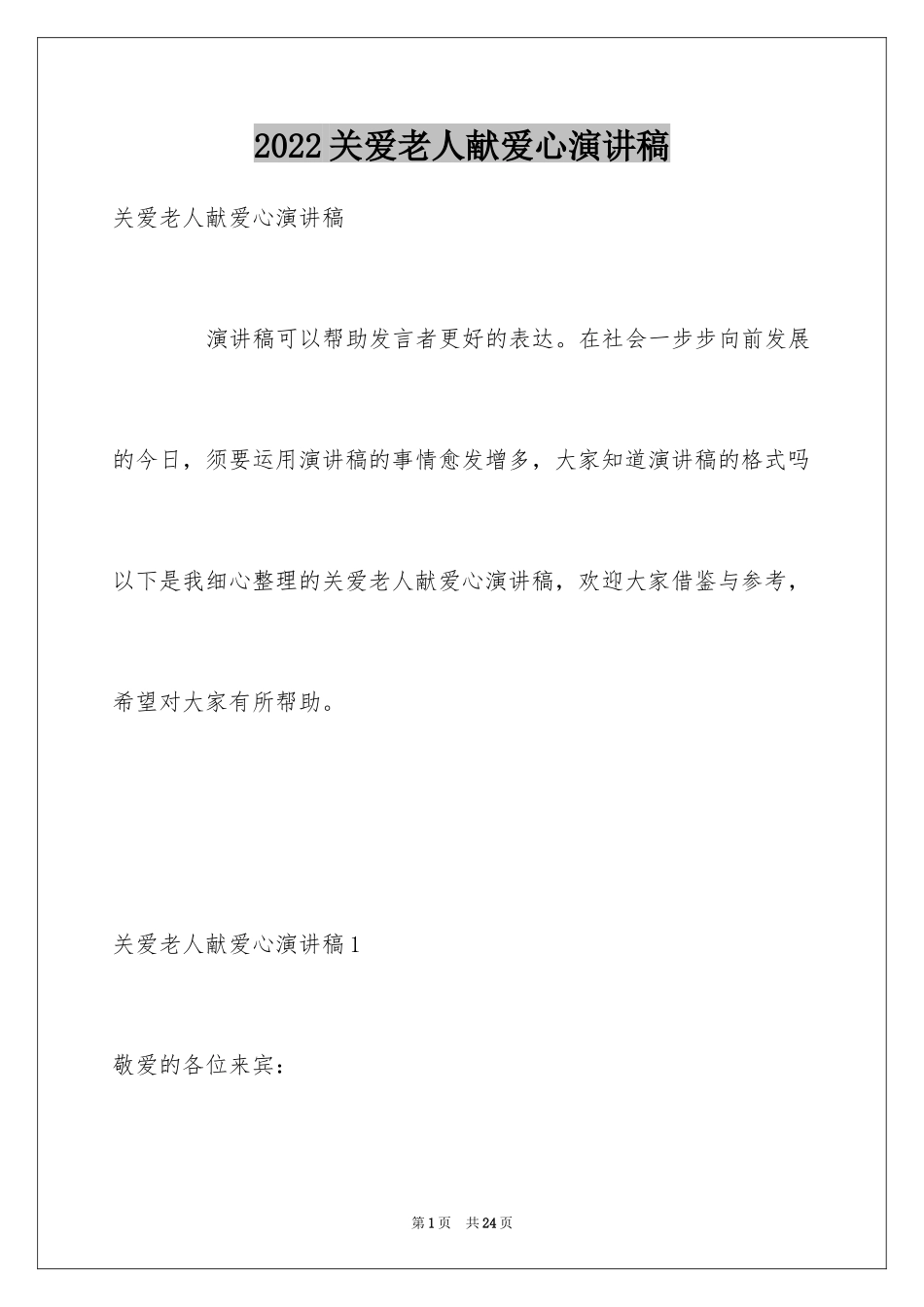 2022关爱老人献爱心演讲稿

关爱老人献爱心演讲稿

演讲稿可以帮助发言者更好的表达。在社会一步步向前发展的今日，须要运用演讲稿的事情愈发增多，大家知道演讲稿的格式吗以下是我细心整理的关爱老人献爱心演讲稿，欢迎大家借鉴与参考，希望对大家有所帮助。

关爱老人献爱心演讲稿1

敬爱的各位来宾：

第1页 共24页